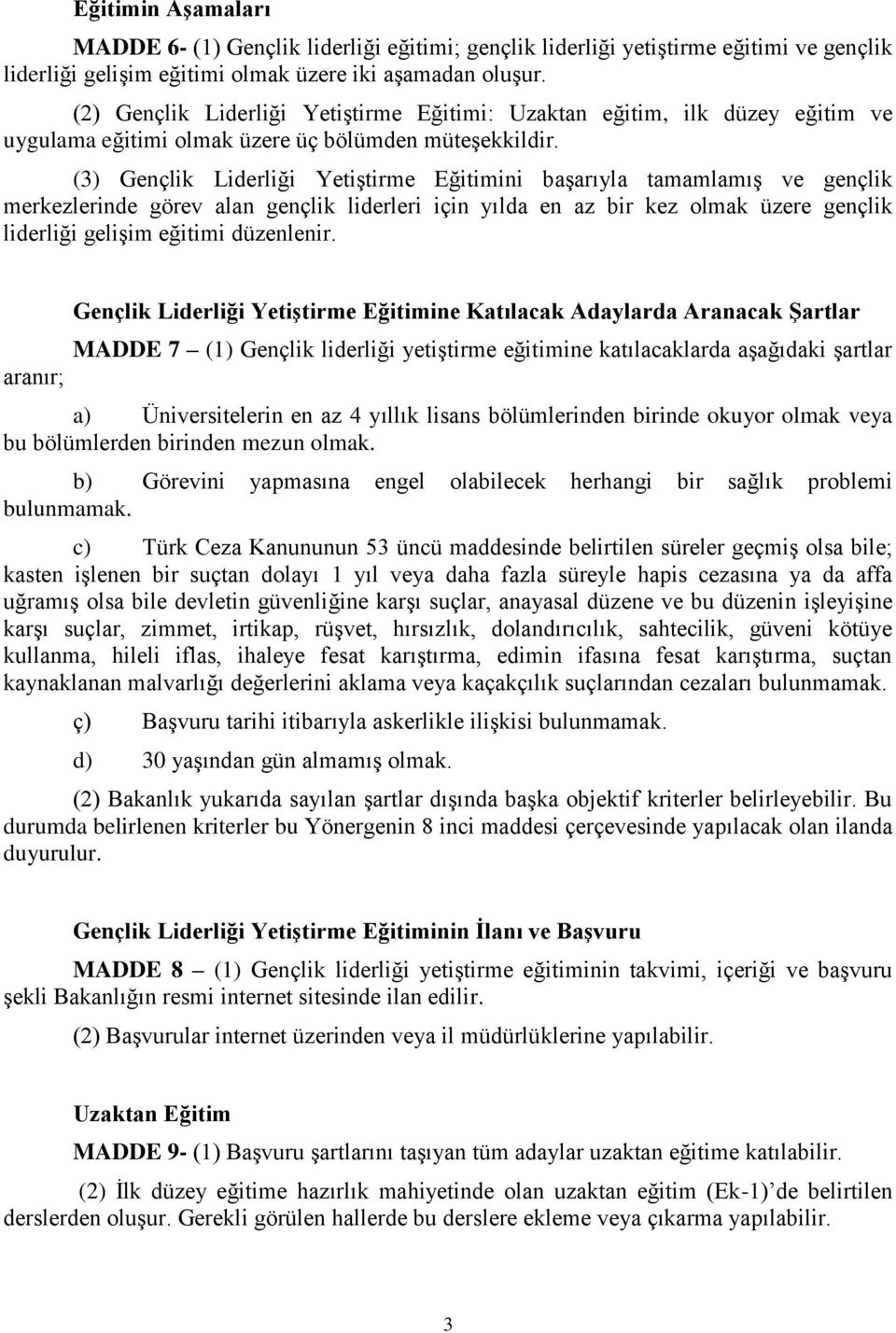 Eğitimin Aşamaları

MADDE 6- (1) Gençlik liderliği eğitimi; gençlik liderliği yetiştirme eğitimi ve gençlik liderliği gelişim eğitimi olmak üzere iki aşamadan oluşur.

(2) Gençlik Liderliği Yetiştirme Eğitimi: Uzaktan eğitim, ilk düzey eğitim ve uygulama eğitimi olmak üzere üç bölümden müteşekkildir.

(3) Gençlik Liderliği Yetiştirme Eğitimini başarıyla tamamlamış ve gençlik merkezlerinde görev alan gençlik liderleri için yılda en az bir kez olmak üzere gençlik liderliği gelişim eğitimi düzenlenir.

Gençlik Liderliği Yetiştirme Eğitimine Katılacak Adaylarda Aranacak Şartlar

MADDE 7 – (1) Gençlik liderliği yetiştirme eğitimine katılacaklarda aşağıdaki şartlar aranır;

a) Üniversitelerin en az 4 yıllık lisans bölümlerinden birinde okuyor olmak veya bu bölümlerden birinden mezun olmak.

b) Görevini yapmasına engel olabilecek herhangi bir sağlık problemi bulunmamak.

c) Türk Ceza Kanununun 53 üncü maddesinde belirtilen süreler geçmiş olsa bile; kasten işlenen bir suçtan dolayı 1 yıl veya daha fazla süreyle hapis cezasına ya da affa uğramış olsa bile devletin güvenliğine karşı suçlar, anayasal düzene ve bu düzenin işleyişine karşı suçlar, zimmet, irtikap, rüşvet, hırsızlık, dolandırıcılık, sahtecilik, güveni kötüye kullanma, hileli iflas, ihaleye fesat karıştırma, edimin ifasına fesat karıştırma, suçtan kaynaklanan malvarlığı değerlerini aklama veya kaçakçılık suçlarından cezaları bulunmamak.

ç) Başvuru tarihi itibarıyla askerlikle ilişkisi bulunmamak.

d) 30 yaşından gün almamış olmak.

(2) Bakanlık yukarıda sayılan şartlar dışında başka objektif kriterler belirleyebilir. Bu durumda belirlenen kriterler bu Yönergenin 8 inci maddesi çerçevesinde yapılacak olan ilanda duyurulur.

Gençlik Liderliği Yetiştirme Eğitiminin İlanı ve Başvuru

MADDE 8 – (1) Gençlik liderliği yetiştirme eğitiminin takvimi, içeriği ve başvuru şekli Bakanlığın resmi internet sitesinde ilan edilir.

(2) Başvurular internet üzerinden veya il müdürlüklerine yapılabilir.

Uzaktan Eğitim

MADDE 9- (1) Başvuru şartlarını taşıyan tüm adaylar uzaktan eğitime katılabilir.

(2) İlk düzey eğitime hazırlık mahiyetinde olan uzaktan eğitim (Ek-1)'de belirtilen derslerden oluşur. Gerekli görülen hallerde bu derslere ekleme veya çıkarma yapılabilir.

3